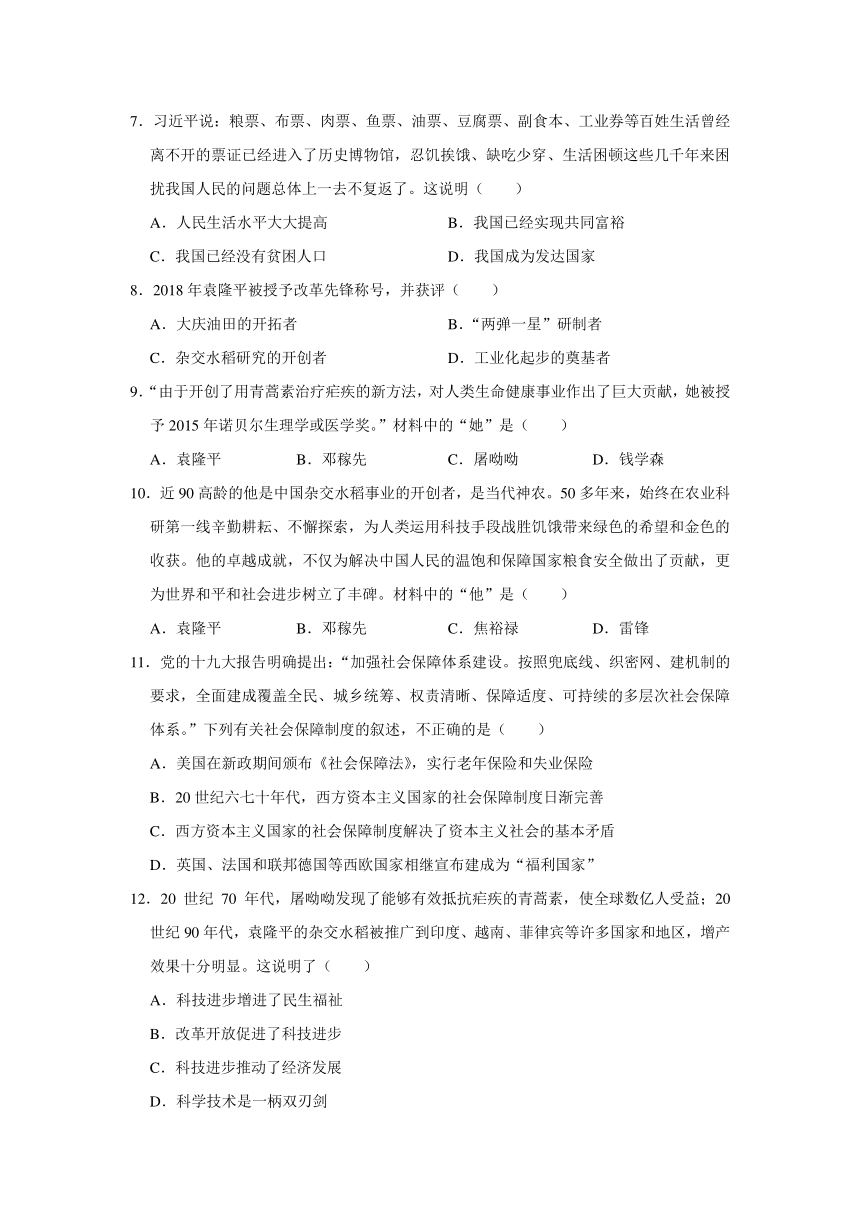 7．习近平说：粮票、布票、肉票、鱼票、油票、豆腐票、副食本、工业券等百姓生活曾经离不开的票证已经进入了历史博物馆，忍饥挨饿、缺吃少穿、生活困顿这些几千年来困扰我国人民的问题总体上一去不复返了。这说明（　　）

A．人民生活水平大大提高　　B．我国已经实现共同富裕

C．我国已经没有贫困人口　　D．我国成为发达国家

8．2018 年袁隆平被授予改革先锋称号，并获评（　　）

A．大庆油田的开拓者　　B．“两弹一星”研制者

C．杂交水稻研究的开创者　　D．工业化起步的奠基者

9．“由于开创了用青蒿素治疗疟疾的新方法，对人类生命健康事业作出了巨大贡献，她被授予 2015 年诺贝尔生理学或医学奖。”材料中的“她”是（　　）

A．袁隆平　　B．邓稼先　　C．屠呦呦　　D．钱学森

10．近 90 高龄的他是中国杂交水稻事业的开创者，是当代神农。50 多年来，始终在农业科研第一线辛勤耕耘、不懈探索，为人类运用科技手段战胜饥饿带来绿色的希望和金色的收获。他的卓越成就，不仅为解决中国人民的温饱和保障国家粮食安全做出了贡献，更为世界和平和社会进步树立了丰碑。材料中的“他”是（　　）

A．袁隆平　　B．邓稼先　　C．焦裕禄　　D．雷锋

11．党的十九大报告明确提出：“加强社会保障体系建设。按照兜底线、织密网、建机制的要求，全面建成覆盖全民、城乡统筹、权责清晰、保障适度、可持续的多层次社会保障体系。”下列有关社会保障制度的叙述，不正确的是（　　）

A．美国在新政期间颁布《社会保障法》，实行老年保险和失业保险

B．20 世纪六七十年代，西方资本主义国家的社会保障制度日渐完善

C．西方资本主义国家的社会保障制度解决了资本主义社会的基本矛盾

D．英国、法国和联邦德国等西欧国家相继宣布建成为“福利国家”

12．20 世纪 70 年代，屠呦呦发现了能够有效抵抗疟疾的青蒿素，使全球数亿人受益；20 世纪 90 年代，袁隆平的杂交水稻被推广到印度、越南、菲律宾等许多国家和地区，增产效果十分明显。这说明了（　　）

A．科技进步增进了民生福祉

B．改革开放促进了科技进步

C．科技进步推动了经济发展

D．科学技术是一柄双刃剑